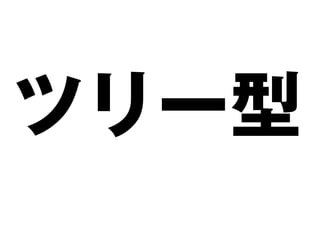 ツリー型